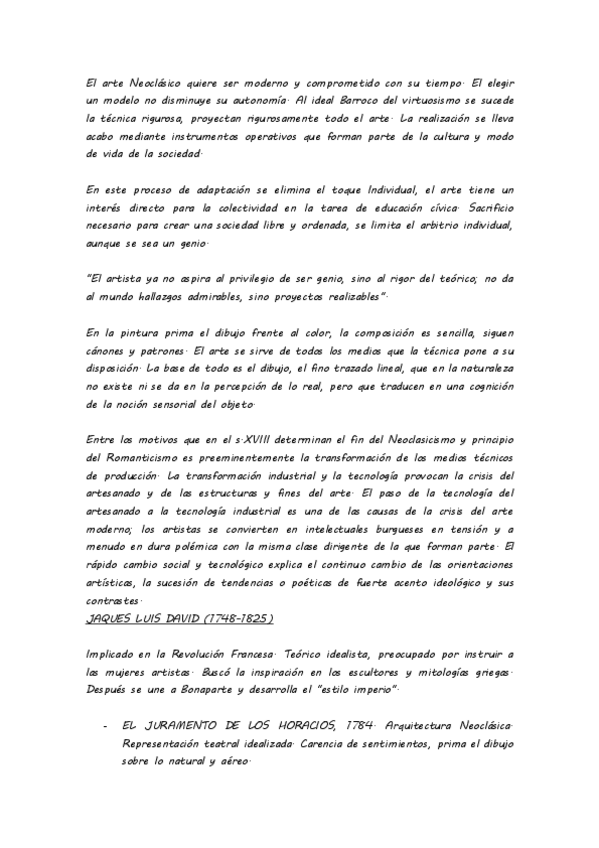 El arte Neoclásico quiere ser moderno y comprometido con su tiempo. El elegir un modelo no disminuye su autonomía. Al ideal Barroco del virtuosismo se sucede la técnica rigurosa, proyectan rigurosamente todo el arte. La realización se lleva acabo mediante instrumentos operativos que forman parte de la cultura y modo de vida de la sociedad.

En este proceso de adaptación se elimina el toque Individual, el arte tiene un interés directo para la colectividad en la tarea de educación cívica. Sacrificio necesario para crear una sociedad libre y ordenada, se limita el arbitrio individual, aunque se sea un genio.

"El artista ya no aspira al privilegio de ser genio, sino al rigor del teórico; no da al mundo hallazgos admirables, sino proyectos realizables".

En la pintura prima el dibujo frente al color, la composición es sencilla, siguen cánones y patrones. El arte se sirve de todos los medios que la técnica pone a su disposición. La base de todo es el dibujo, el fino trazado lineal, que en la naturaleza no existe ni se da en la percepción de lo real, pero que traducen en una cognición de la noción sensorial del objeto.

Entre los motivos que en el s.XVIII determinan el fin del Neoclasicismo y principio del Romanticismo es preeminentemente la transformación de los medios técnicos de producción. La transformación industrial y la tecnología provocan la crisis del artesanado y de las estructuras y fines del arte. El paso de la tecnología del artesanado a la tecnología industrial es una de las causas de la crisis del arte moderno; los artistas se convierten en intelectuales burgueses en tensión y a menudo en dura polémica con la misma clase dirigente de la que forman parte. El rápido cambio social y tecnológico explica el continuo cambio de las orientaciones artísticas, la sucesión de tendencias o poéticas de fuerte acento ideológico y sus contrastes.

JAQUES LUIS DAVID (1748-1825)

Implicado en la Revolución Francesa. Teórico idealista, preocupado por instruir a las mujeres artistas. Buscó la inspiración en los escultores y mitologías griegas. Después se une a Bonaparte y desarrolla el "estilo imperio".

- EL JURAMENTO DE LOS HORACIOS, 1784. Arquitectura Neoclásica. Representación teatral idealizada. Carencia de sentimientos, prima el dibujo sobre lo natural y aéreo.